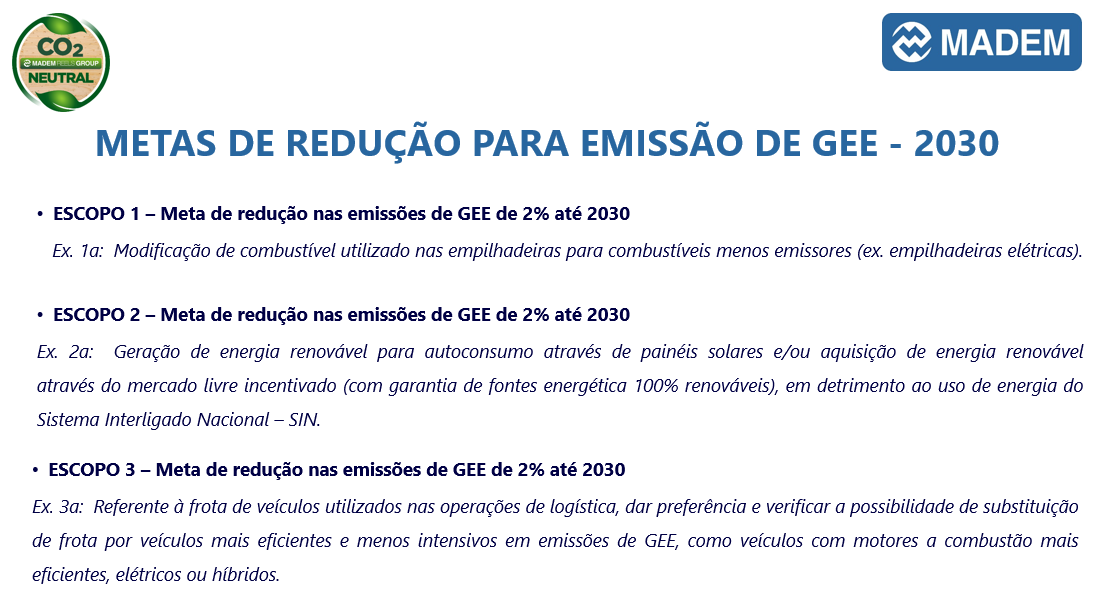 $CO_2$
MADEM REELS GROUP
NEUTRAL

MADEM

METAS DE REDUÇÃO PARA EMISSÃO DE GEE - 2030

• ESCOPO 1 – Meta de redução nas emissões de GEE de 2% até 2030

Ex. 1a: Modificação de combustível utilizado nas empilhadeiras para combustíveis menos emissores (ex. empilhadeiras elétricas).

• ESCOPO 2 – Meta de redução nas emissões de GEE de 2% até 2030

Ex. 2a: Geração de energia renovável para autoconsumo através de painéis solares e/ou aquisição de energia renovável através do mercado livre incentivado (com garantia de fontes energética 100% renováveis), em detrimento ao uso de energia do Sistema Interligado Nacional – SIN.

• ESCOPO 3 – Meta de redução nas emissões de GEE de 2% até 2030

Ex. 3a: Referente à frota de veículos utilizados nas operações de logística, dar preferência e verificar a possibilidade de substituição de frota por veículos mais eficientes e menos intensivos em emissões de GEE, como veículos com motores a combustão mais eficientes, elétricos ou híbridos.